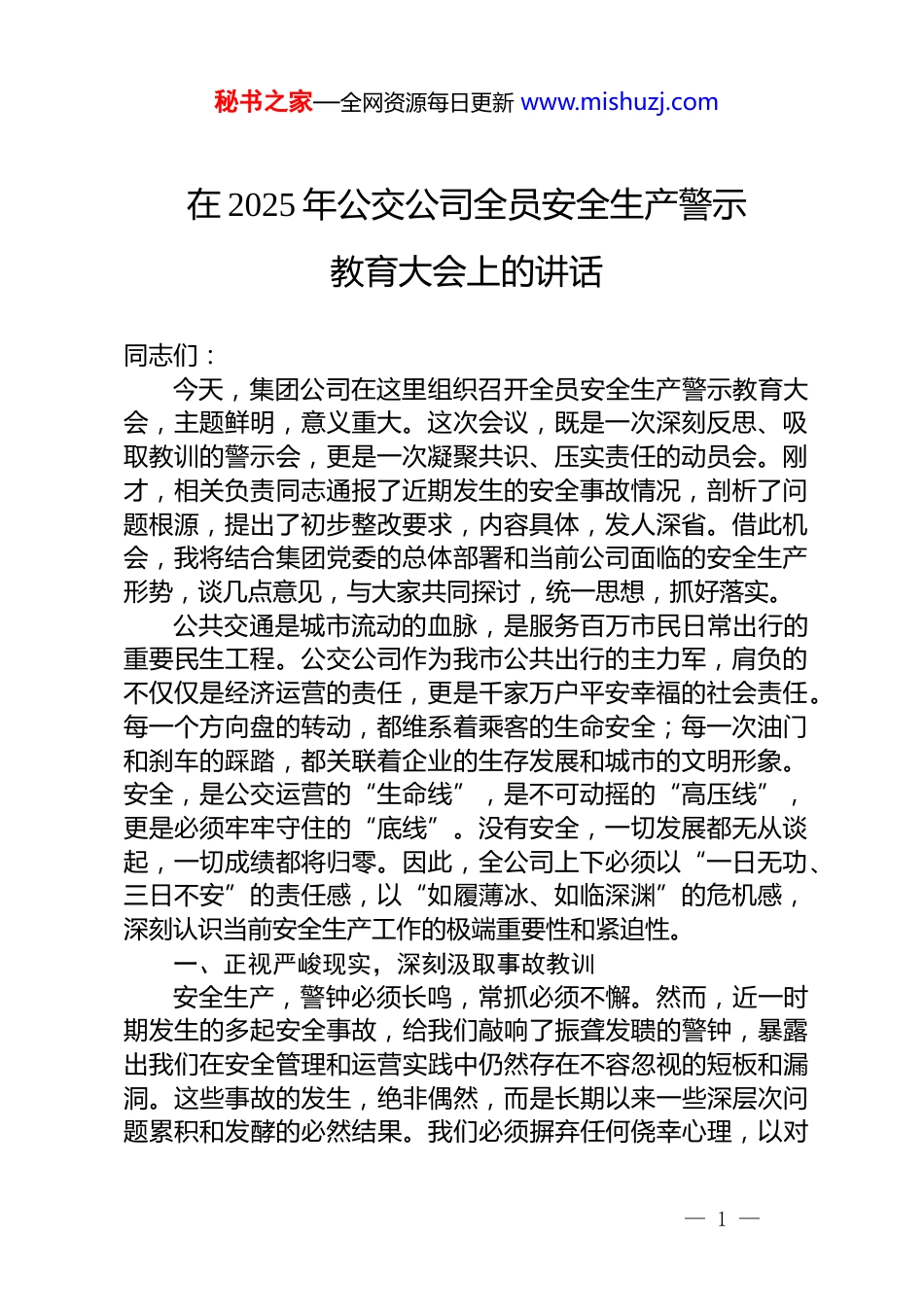 秘书之家—全网资源每日更新 www.mishuzj.com

在 2025 年公交公司全员安全生产警示教育大会上的讲话

同志们：

今天，集团公司在这里组织召开全员安全生产警示教育大会，主题鲜明，意义重大。这次会议，既是一次深刻反思、吸取教训的警示会，更是一次凝聚共识、压实责任的动员会。刚才，相关负责同志通报了近期发生的安全事故情况，剖析了问题根源，提出了初步整改要求，内容具体，发人深省。借此机会，我将结合集团党委的总体部署和当前公司面临的安全生产形势，谈几点意见，与大家共同探讨，统一思想，抓好落实。

公共交通是城市流动的血脉，是服务百万市民日常出行的重要民生工程。公交公司作为我市公共出行的主力军，肩负的不仅仅是经济运营的责任，更是千家万户平安幸福的社会责任。每一个方向盘的转动，都维系着乘客的生命安全；每一次油门和刹车的踩踏，都关联着企业的生存发展和城市的文明形象。安全，是公交运营的“生命线”，是不可动摇的“高压线”，更是必须牢牢守住的“底线”。没有安全，一切发展都无从谈起，一切成绩都将归零。因此，全公司上下必须以“一日无功、三日不安”的责任感，以“如履薄冰、如临深渊”的危机感，深刻认识当前安全生产工作的极端重要性和紧迫性。

一、正视严峻现实，深刻汲取事故教训

安全生产，警钟必须长鸣，常抓必须不懈。然而，近一时期发生的多起安全事故，给我们敲响了振聋发聩的警钟，暴露出我们在安全管理和运营实践中仍然存在不容忽视的短板和漏洞。这些事故的发生，绝非偶然，而是长期以来一些深层次问题累积和发酵的必然结果。我们必须摒弃任何侥幸心理，以对

— 1 —